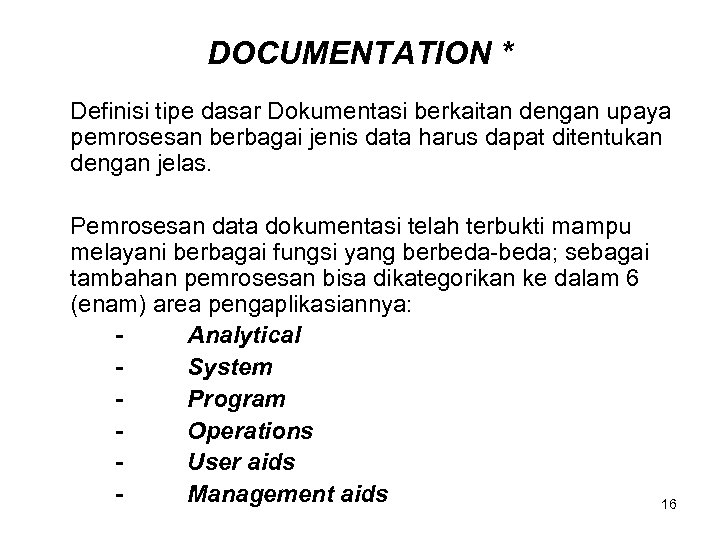 DOCUMENTATION *

Definisi tipe dasar Dokumentasi berkaitan dengan upaya pemrosesan berbagai jenis data harus dapat ditentukan dengan jelas.

Pemrosesan data dokumentasi telah terbukti mampu melayani berbagai fungsi yang berbeda-beda; sebagai tambahan pemrosesan bisa dikategorikan ke dalam 6 (enam) area pengaplikasiannya:

- Analytical
- System
- Program
- Operations
- User aids
- Management aids

16